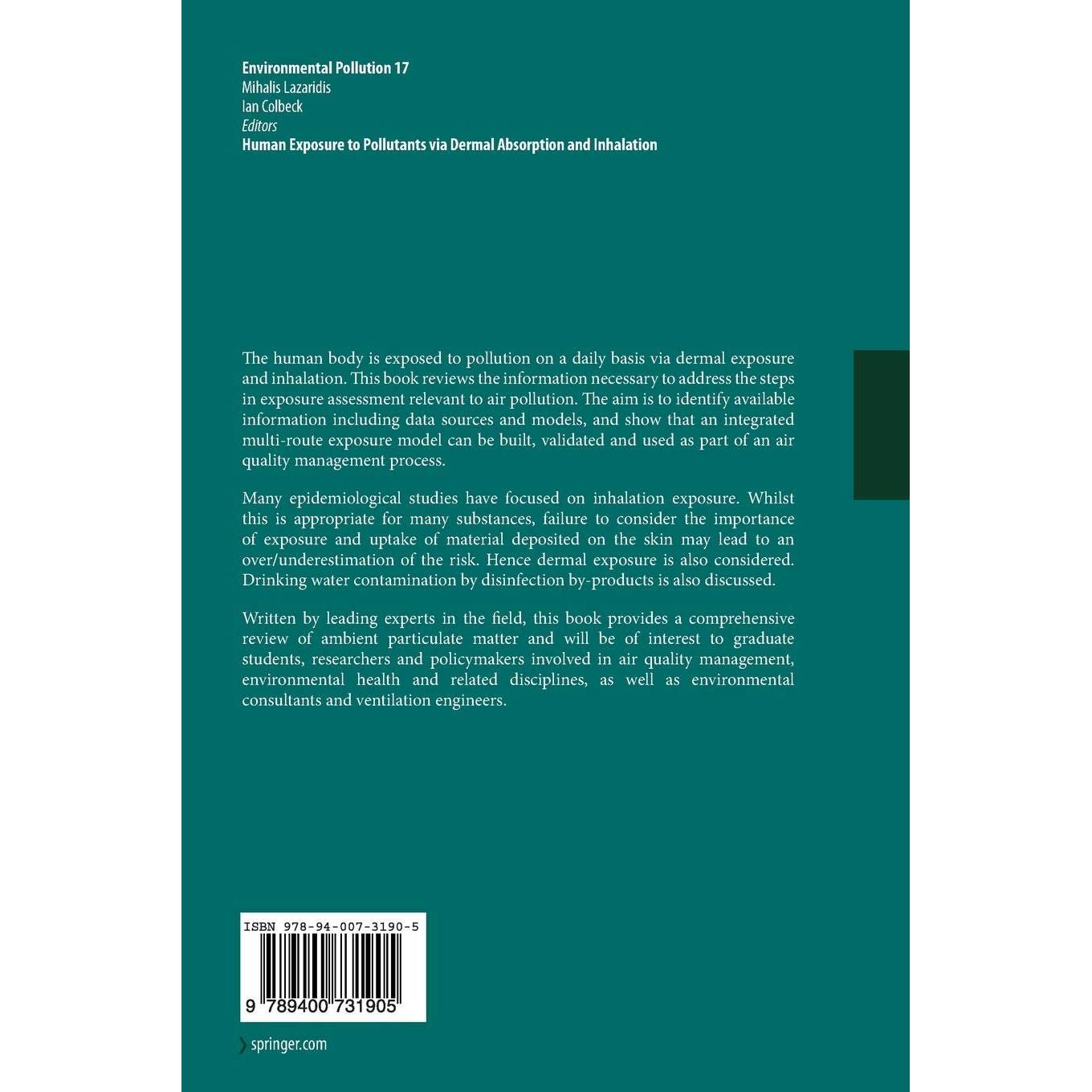 Environmental Pollution 17
Mihalis Lazaridis
Ian Colbeck
Editors
Human Exposure to Pollutants via Dermal Absorption and Inhalation

The human body is exposed to pollution on a daily basis via dermal exposure and inhalation. This book reviews the information necessary to address the steps in exposure assessment relevant to air pollution. The aim is to identify available information including data sources and models, and show that an integrated multi-route exposure model can be built, validated and used as part of an air quality management process.

Many epidemiological studies have focused on inhalation exposure. Whilst this is appropriate for many substances, failure to consider the importance of exposure and uptake of material deposited on the skin may lead to an over/underestimation of the risk. Hence dermal exposure is also considered. Drinking water contamination by disinfection by-products is also discussed.

Written by leading experts in the field, this book provides a comprehensive review of ambient particulate matter and will be of interest to graduate students, researchers and policymakers involved in air quality management, environmental health and related disciplines, as well as environmental consultants and ventilation engineers.

ISBN 978-94-007-3190-5

9 789400 731905

springer.com